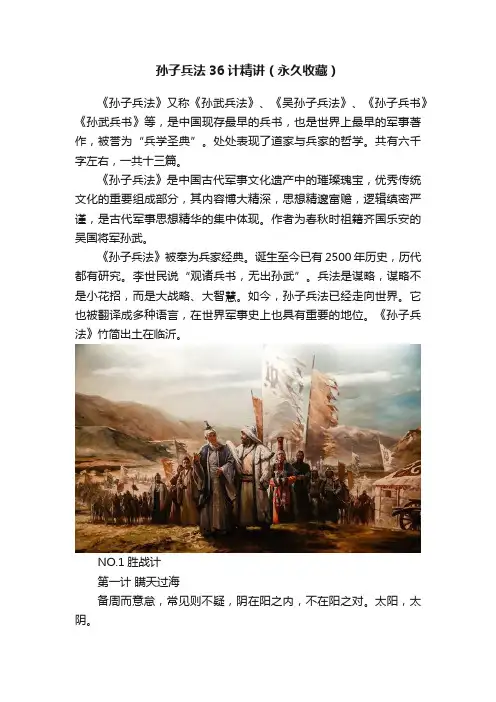 孙子兵法36计精讲（永久收藏）

《孙子兵法》又称《孙武兵法》、《吴孙子兵法》、《孙子兵书》《孙武兵书》等，是中国现存最早的兵书，也是世界上最早的军事著作，被誉为“兵学圣典”。处处表现了道家与兵家的哲学。共有六千字左右，一共十三篇。

《孙子兵法》是中国古代军事文化遗产中的璀璨瑰宝，优秀传统文化的重要组成部分，其内容博大精深，思想精邃富赡，逻辑缜密严谨，是古代军事思想精华的集中体现。作者为春秋时祖籍齐国乐安的吴国将军孙武。

《孙子兵法》被奉为兵家经典。诞生至今已有2500年历史，历代都有研究。李世民说“观诸兵书，无出孙武”。兵法是谋略，谋略不是小花招，而是大战略、大智慧。如今，孙子兵法已经走向世界。它也被翻译成多种语言，在世界军事史上也具有重要的地位。《孙子兵法》竹简出土在临沂。

NO.1 胜战计

第一计 瞒天过海

备周而意怠，常见则不疑，阴在阳之内，不在阳之对。太阳，太阴。